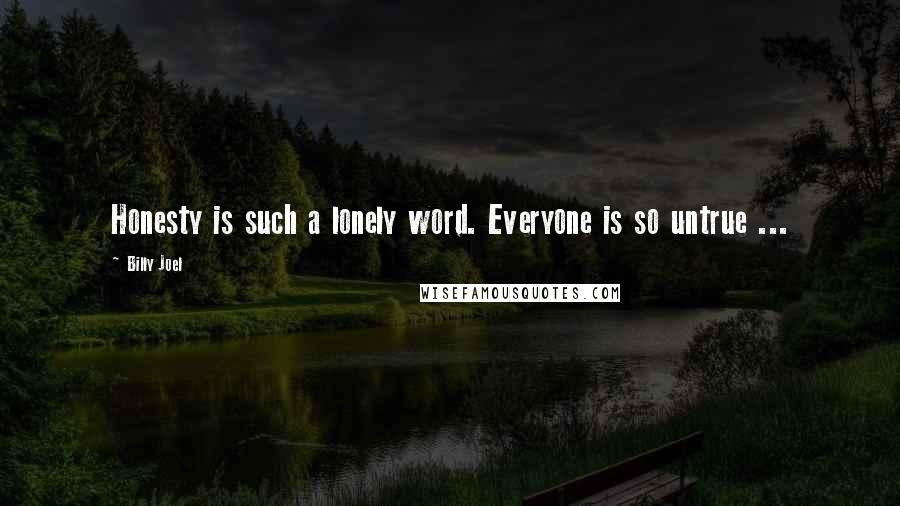 Honesty is such a lonely word. Everyone is so untrue ...

~ Billy Joel

WISEFAMOUSQUOTES.COM